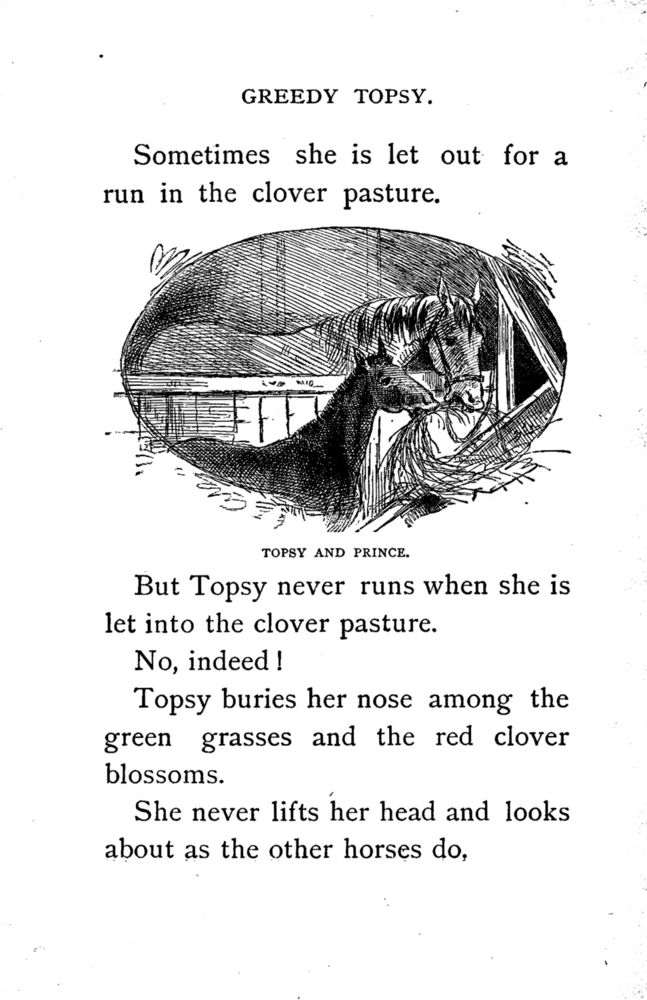 GREEDY TOPSY.

Sometimes she is let out for a run in the clover pasture.

TOPSY AND PRINCE.

But Topsy never runs when she is let into the clover pasture.

No, indeed!

Topsy buries her nose among the green grasses and the red clover blossoms.

She never lifts her head and looks about as the other horses do,